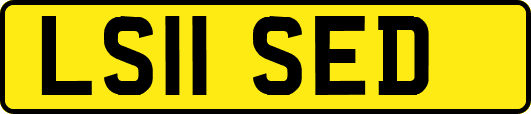 LS11 SED